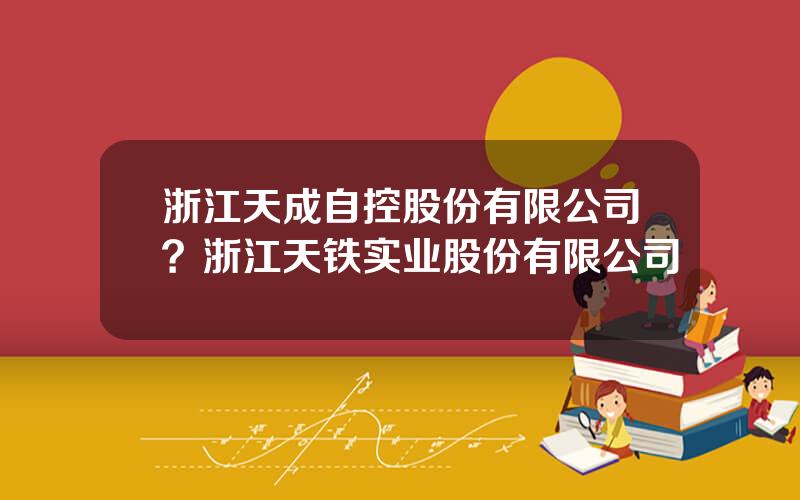 浙江天成自控股份有限公司？浙江天铁实业股份有限公司